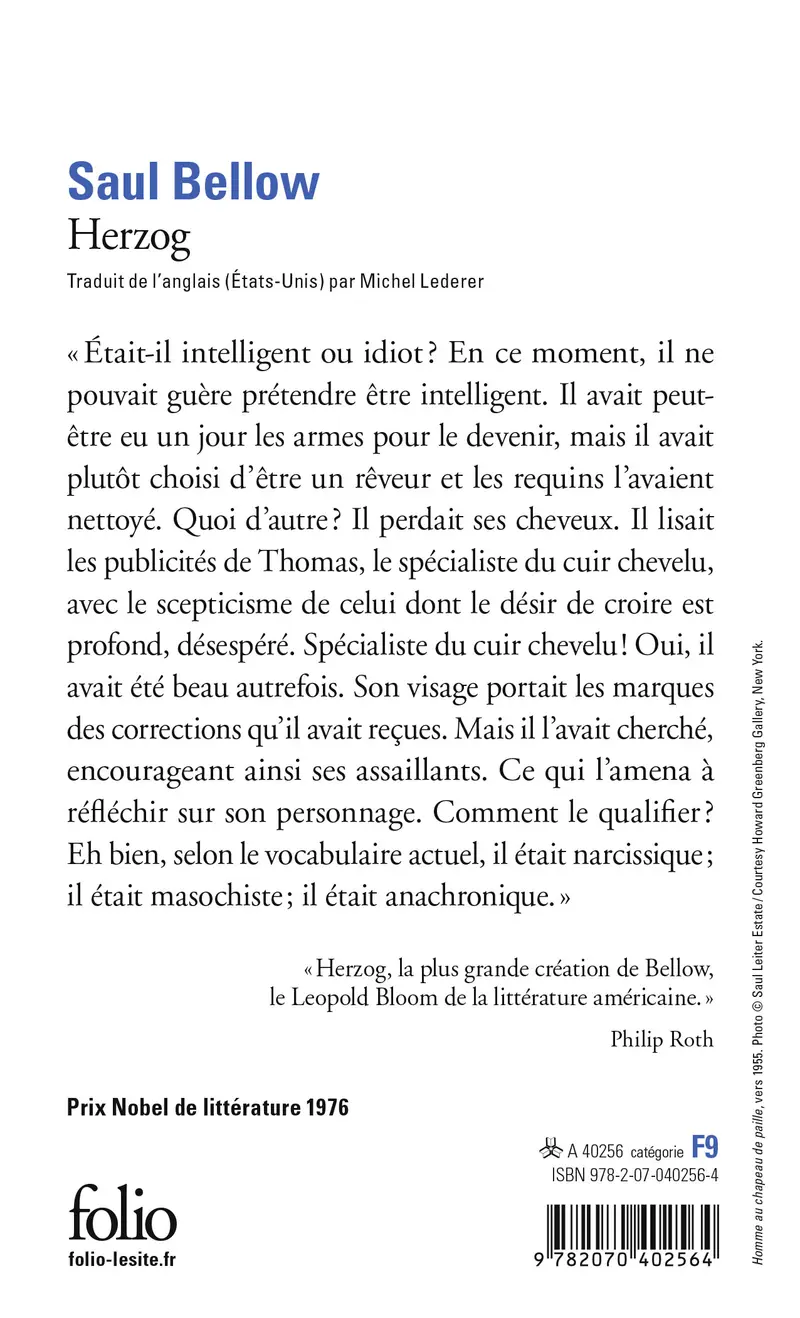 Saul Bellow
Herzog
Traduit de l'anglais (États-Unis) par Michel Lederer

« Était-il intelligent ou idiot ? En ce moment, il ne pouvait guère prétendre être intelligent. Il avait peut-être eu un jour les armes pour le devenir, mais il avait plutôt choisi d'être un rêveur et les requins l'avaient nettoyé. Quoi d'autre ? Il perdait ses cheveux. Il lisait les publicités de Thomas, le spécialiste du cuir chevelu, avec le scepticisme de celui dont le désir de croire est profond, désespéré. Spécialiste du cuir chevelu ! Oui, il avait été beau autrefois. Son visage portait les marques des corrections qu'il avait reçues. Mais il l'avait cherché, encourageant ainsi ses assaillants. Ce qui l'amena à réfléchir sur son personnage. Comment le qualifier ? Eh bien, selon le vocabulaire actuel, il était narcissique ; il était masochiste ; il était anachronique. »

« Herzog, la plus grande création de Bellow, le Leopold Bloom de la littérature américaine. »
Philip Roth

Prix Nobel de littérature 1976

A 40256 catégorie F9
ISBN 978-2-07-040256-4

folio
folio-lesite.fr

9 782070 402564

Homme au chapeau de paille, vers 1955. Photo © Saul Leiter Estate / Courtesy Howard Greenberg Gallery, New York.